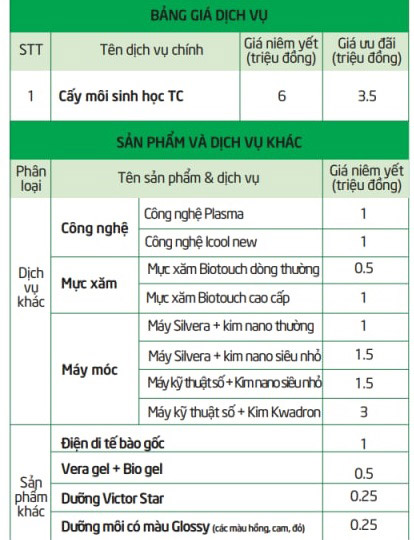 BẢNG GIÁ DỊCH VỤ

| STT | Tên dịch vụ chính | Giá niêm yết (triệu đồng) | Giá ưu đãi (triệu đồng) |
|---|---|---|---|
| 1 | Cấy môi sinh học TC | 6 | 3.5 |

SẢN PHẨM VÀ DỊCH VỤ KHÁC

| Phân loại | Tên sản phẩm & dịch vụ | | Giá niêm yết (triệu đồng) |
|---|---|---|---|
| Dịch vụ khác | Công nghệ | Công nghệ Plasma | 1 |
| | | Công nghệ Icool new | 1 |
| | Mực xăm | Mực xăm Biotouch dòng thường | 0.5 |
| | | Mực xăm Biotouch cao cấp | 1 |
| | Máy móc | Máy Silvera + kim nano thường | 1 |
| | | Máy Silvera + kim nano siêu nhỏ | 1.5 |
| | | Máy kỹ thuật số + Kim nano siêu nhỏ | 1.5 |
| | | Máy kỹ thuật số + Kim Kwadron | 3 |
| Sản phẩm khác | Điện di tế bào gốc | | 1 |
| | Vera gel + Bio gel | | 0.5 |
| | Dưỡng Victor Star | | 0.25 |
| | Dưỡng môi có màu Glossy (các màu hồng, cam, đỏ) | | 0.25 |